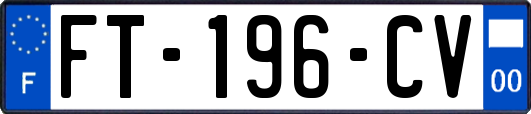 F

FT-196-CV

00